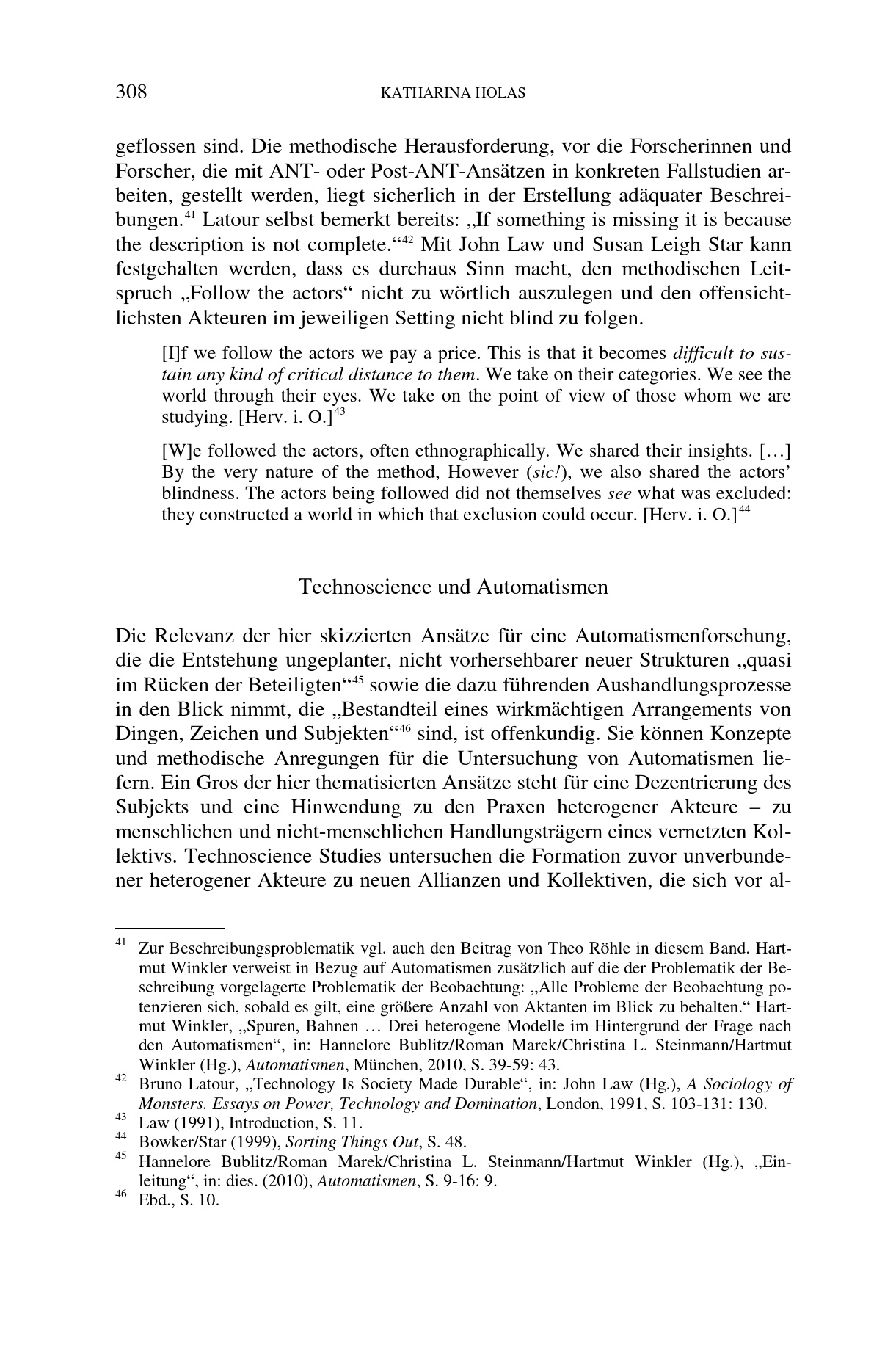 308 KATHARINA HOLAS

geflossen sind. Die methodische Herausforderung, vor die Forscherinnen und Forscher, die mit ANT- oder Post-ANT-Ansätzen in konkreten Fallstudien arbeiten, gestellt werden, liegt sicherlich in der Erstellung adäquater Beschreibungen.$^{41}$ Latour selbst bemerkt bereits: „If something is missing it is because the description is not complete.“$^{42}$ Mit John Law und Susan Leigh Star kann festgehalten werden, dass es durchaus Sinn macht, den methodischen Leitspruch „Follow the actors“ nicht zu wörtlich auszulegen und den offensichtlichsten Akteuren im jeweiligen Setting nicht blind zu folgen.

[I]f we follow the actors we pay a price. This is that it becomes difficult to sustain any kind of critical distance to them. We take on their categories. We see the world through their eyes. We take on the point of view of those whom we are studying. [Herv. i. O.]$^{43}$

[W]e followed the actors, often ethnographically. We shared their insights. […] By the very nature of the method, However (sic!), we also shared the actors’ blindness. The actors being followed did not themselves see what was excluded: they constructed a world in which that exclusion could occur. [Herv. i. O.]$^{44}$

Technoscience und Automatismen

Die Relevanz der hier skizzierten Ansätze für eine Automatismenforschung, die die Entstehung ungeplanter, nicht vorhersehbarer neuer Strukturen „quasi im Rücken der Beteiligten“$^{45}$ sowie die dazu führenden Aushandlungsprozesse in den Blick nimmt, die „Bestandteil eines wirkmächtigen Arrangements von Dingen, Zeichen und Subjekten“$^{46}$ sind, ist offenkundig. Sie können Konzepte und methodische Anregungen für die Untersuchung von Automatismen liefern. Ein Gros der hier thematisierten Ansätze steht für eine Dezentrierung des Subjekts und eine Hinwendung zu den Praxen heterogener Akteure – zu menschlichen und nicht-menschlichen Handlungsträgern eines vernetzten Kollektivs. Technoscience Studies untersuchen die Formation zuvor unverbundener heterogener Akteure zu neuen Allianzen und Kollektiven, die sich vor al-

$^{41}$ Zur Beschreibungsproblematik vgl. auch den Beitrag von Theo Röhle in diesem Band. Hartmut Winkler verweist in Bezug auf Automatismen zusätzlich auf die der Problematik der Beschreibung vorgelagerte Problematik der Beobachtung: „Alle Probleme der Beobachtung potenzieren sich, sobald es gilt, eine größere Anzahl von Aktanten im Blick zu behalten.“ Hartmut Winkler, „Spuren, Bahnen … Drei heterogene Modelle im Hintergrund der Frage nach den Automatismen“, in: Hannelore Bublitz/Roman Marek/Christina L. Steinmann/Hartmut Winkler (Hg.), Automatismen, München, 2010, S. 39-59: 43.
$^{42}$ Bruno Latour, „Technology Is Society Made Durable“, in: John Law (Hg.), A Sociology of Monsters. Essays on Power, Technology and Domination, London, 1991, S. 103-131: 130.
$^{43}$ Law (1991), Introduction, S. 11.
$^{44}$ Bowker/Star (1999), Sorting Things Out, S. 48.
$^{45}$ Hannelore Bublitz/Roman Marek/Christina L. Steinmann/Hartmut Winkler (Hg.), „Einleitung“, in: dies. (2010), Automatismen, S. 9-16: 9.
$^{46}$ Ebd., S. 10.